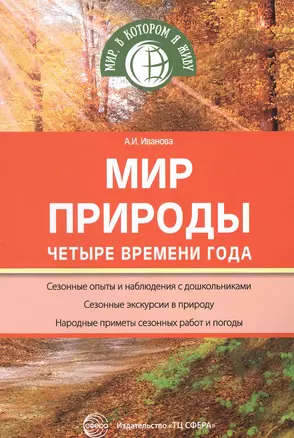 МИР, В КОТОРОМ Я ЖИВУ

А.И. Иванова

МИР ПРИРОДЫ

ЧЕТЫРЕ ВРЕМЕНИ ГОДА

Сезонные опыты и наблюдения с дошкольниками

Сезонные экскурсии в природу

Народные приметы сезонных работ и погоды

сфера

Издательство «ТЦ СФЕРА»